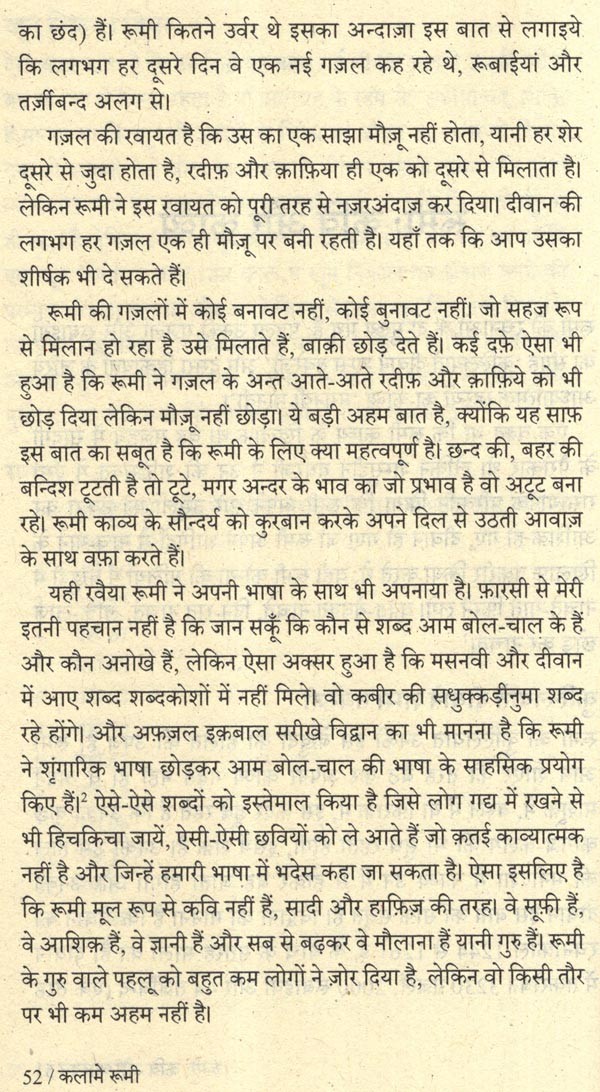 का छंद) हैं। रूमी कितने उर्वर थे इसका अन्दाज़ा इस बात से लगाइये कि लगभग हर दूसरे दिन वे एक नई ग़ज़ल कह रहे थे, रूबाईयां और तर्ज़ीबन्द अलग से।

ग़ज़ल की रवायत है कि उस का एक साझा मौज़ू नहीं होता, यानी हर शेर दूसरे से जुदा होता है, रदीफ़ और क़ाफ़िया ही एक को दूसरे से मिलाता है। लेकिन रूमी ने इस रवायत को पूरी तरह से नज़रअंदाज़ कर दिया। दीवान की लगभग हर ग़ज़ल एक ही मौज़ू पर बनी रहती है। यहाँ तक कि आप उसका शीर्षक भी दे सकते हैं।

रूमी की ग़ज़लों में कोई बनावट नहीं, कोई बुनावट नहीं। जो सहज रूप से मिलान हो रहा है उसे मिलाते हैं, बाक़ी छोड़ देते हैं। कई दफ़े ऐसा भी हुआ है कि रूमी ने ग़ज़ल के अन्त आते-आते रदीफ़ और क़ाफ़िये को भी छोड़ दिया लेकिन मौज़ू नहीं छोड़ा। ये बड़ी अहम बात है, क्योंकि यह साफ़ इस बात का सबूत है कि रूमी के लिए क्या महत्वपूर्ण है। छन्द की, बहर की बन्दिश टूटती है तो टूटे, मगर अन्दर के भाव का जो प्रभाव है वो अटूट बना रहे। रूमी काव्य के सौन्दर्य को कुरबान करके अपने दिल से उठती आवाज़ के साथ वफ़ा करते हैं।

यही रवैया रूमी ने अपनी भाषा के साथ भी अपनाया है। फ़ारसी से मेरी इतनी पहचान नहीं है कि जान सकूँ कि कौन से शब्द आम बोल-चाल के हैं और कौन अनोखे हैं, लेकिन ऐसा अक्सर हुआ है कि मसनवी और दीवान में आए शब्द शब्दकोशों में नहीं मिले। वो कबीर की सधुक्कड़ीनुमा शब्द रहे होंगे। और अफ़ज़ल इक़बाल सरीखे विद्वान का भी मानना है कि रूमी ने शृंगारिक भाषा छोड़कर आम बोल-चाल की भाषा के साहसिक प्रयोग किए हैं।$^2$ ऐसे-ऐसे शब्दों को इस्तेमाल किया है जिसे लोग गद्य में रखने से भी हिचकिचा जायें, ऐसी-ऐसी छवियों को ले आते हैं जो क़तई काव्यात्मक नहीं है और जिन्हें हमारी भाषा में भदेस कहा जा सकता है। ऐसा इसलिए है कि रूमी मूल रूप से कवि नहीं हैं, सादी और हाफ़िज़ की तरह। वे सूफ़ी हैं, वे आशिक़ हैं, वे ज्ञानी हैं और सब से बढ़कर वे मौलाना हैं यानी गुरु हैं। रूमी के गुरु वाले पहलू को बहुत कम लोगों ने ज़ोर दिया है, लेकिन वो किसी तौर पर भी कम अहम नहीं है।

52 / कलामे रूमी